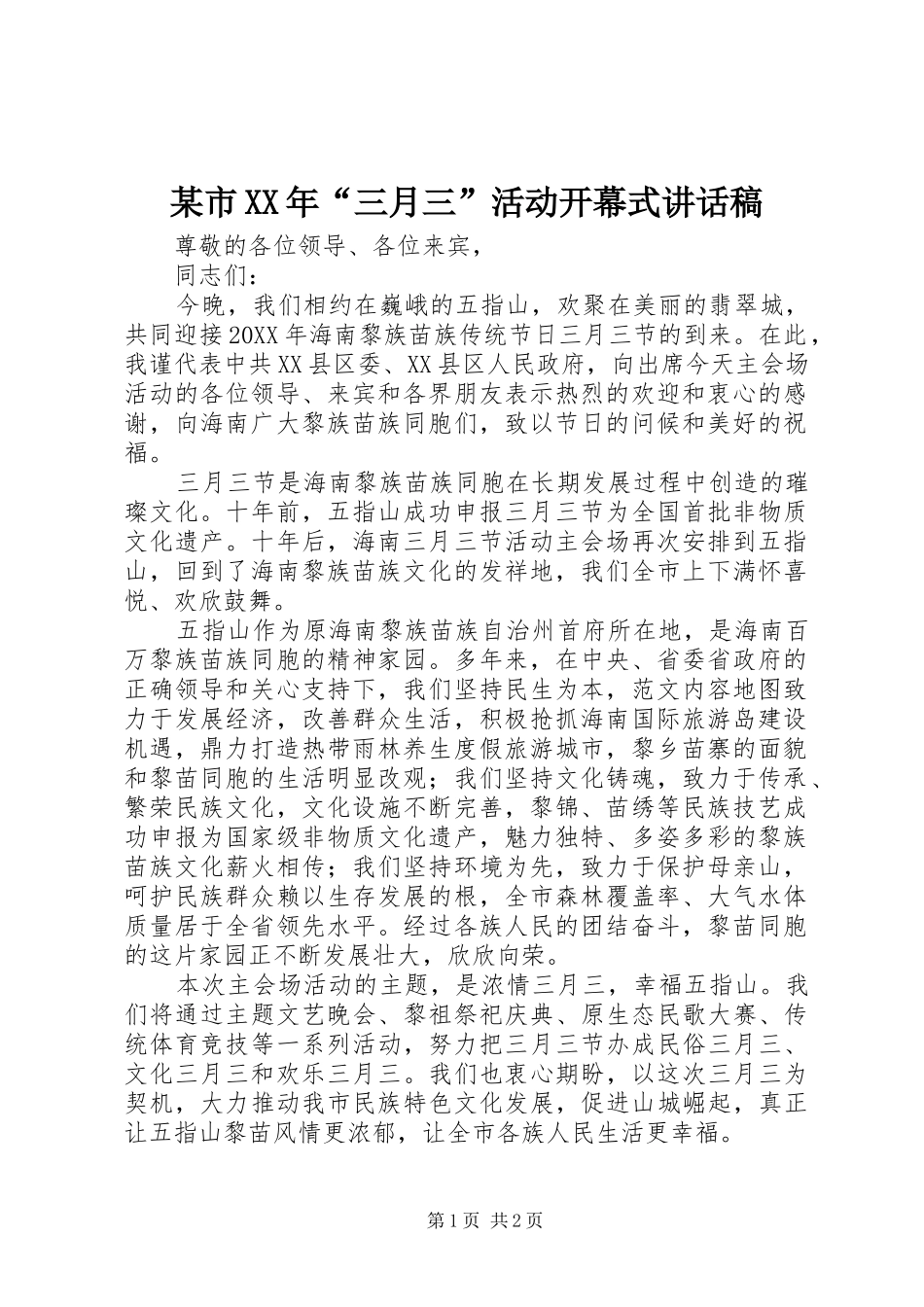 某市XX年“三月三”活动开幕式讲话稿

尊敬的各位领导、各位来宾，

同志们：

今晚，我们相约在巍峨的五指山，欢聚在美丽的翡翠城，共同迎接20XX年海南黎族苗族传统节日三月三节的到来。在此，我谨代表中共XX县区委、XX县区人民政府，向出席今天主会场活动的各位领导、来宾和各界朋友表示热烈的欢迎和衷心的感谢，向海南广大黎族苗族同胞们，致以节日的问候和美好的祝福。

三月三节是海南黎族苗族同胞在长期发展过程中创造的璀璨文化。十年前，五指山成功申报三月三节为全国首批非物质文化遗产。十年后，海南三月三节活动主会场再次安排到五指山，回到了海南黎族苗族文化的发祥地，我们全市上下满怀喜悦、欢欣鼓舞。

五指山作为原海南黎族苗族自治州首府所在地，是海南百万黎族苗族同胞的精神家园。多年来，在中央、省委省政府的正确领导和关心支持下，我们坚持民生为本，范文内容地图致力于发展经济，改善群众生活，积极抢抓海南国际旅游岛建设机遇，鼎力打造热带雨林养生度假旅游城市，黎乡苗寨的面貌和黎苗同胞的生活明显改观；我们坚持文化铸魂，致力于传承、繁荣民族文化，文化设施不断完善，黎锦、苗绣等民族技艺成功申报为国家级非物质文化遗产，魅力独特、多姿多彩的黎族苗族文化薪火相传；我们坚持环境为先，致力于保护母亲山，呵护民族群众赖以生存发展的根，全市森林覆盖率、大气水体质量居于全省领先水平。经过各族人民的团结奋斗，黎苗同胞的这片家园正不断发展壮大，欣欣向荣。

本次主会场活动的主题，是浓情三月三，幸福五指山。我们将通过主题文艺晚会、黎祖祭祀庆典、原生态民歌大赛、传统体育竞技等一系列活动，努力把三月三节办成民俗三月三、文化三月三和欢乐三月三。我们也衷心期盼，以这次三月三为契机，大力推动我市民族特色文化发展，促进山城崛起，真正让五指山黎苗风情更浓郁，让全市各族人民生活更幸福。

第1页 共2页